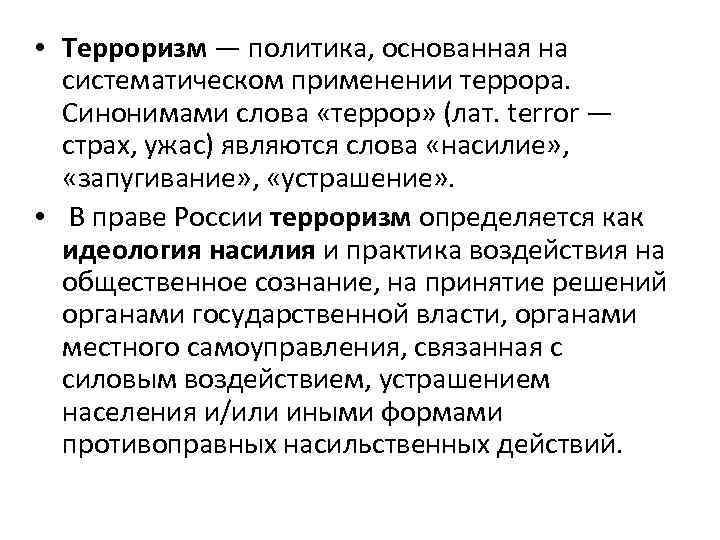 • Терроризм — политика, основанная на систематическом применении террора. Синонимами слова «террор» (лат. terror — страх, ужас) являются слова «насилие», «запугивание», «устрашение».

• В праве России терроризм определяется как идеология насилия и практика воздействия на общественное сознание, на принятие решений органами государственной власти, органами местного самоуправления, связанная с силовым воздействием, устрашением населения и/или иными формами противоправных насильственных действий.